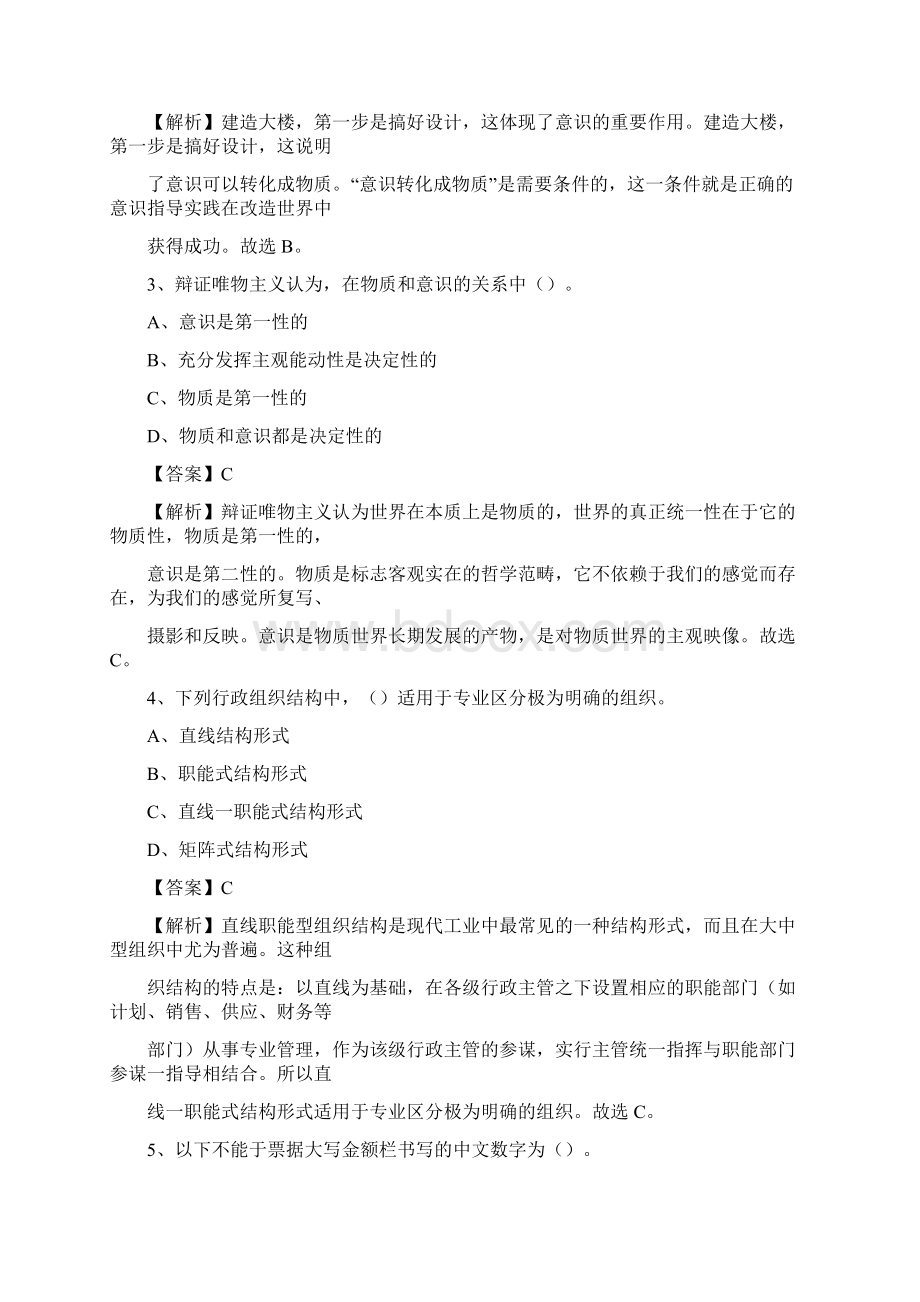 【解析】建造大楼，第一步是搞好设计，这体现了意识的重要作用。建造大楼，第一步是搞好设计，这说明

了意识可以转化成物质。“意识转化成物质”是需要条件的，这一条件就是正确的意识指导实践在改造世界中

获得成功。故选 B。

3、辩证唯物主义认为，在物质和意识的关系中（）。

A、意识是第一性的

B、充分发挥主观能动性是决定性的

C、物质是第一性的

D、物质和意识都是决定性的

【答案】C

【解析】辩证唯物主义认为世界在本质上是物质的，世界的真正统一性在于它的物质性，物质是第一性的，

意识是第二性的。物质是标志客观实在的哲学范畴，它不依赖于我们的感觉而存在，为我们的感觉所复写、

摄影和反映。意识是物质世界长期发展的产物，是对物质世界的主观映像。故选 C。

4、下列行政组织结构中，（）适用于专业区分极为明确的组织。

A、直线结构形式

B、职能式结构形式

C、直线一职能式结构形式

D、矩阵式结构形式

【答案】C

【解析】直线职能型组织结构是现代工业中最常见的一种结构形式，而且在大中型组织中尤为普遍。这种组

织结构的特点是：以直线为基础，在各级行政主管之下设置相应的职能部门（如计划、销售、供应、财务等

部门）从事专业管理，作为该级行政主管的参谋，实行主管统一指挥与职能部门参谋一指导相结合。所以直

线一职能式结构形式适用于专业区分极为明确的组织。故选 C。

5、以下不能于票据大写金额栏书写的中文数字为（）。